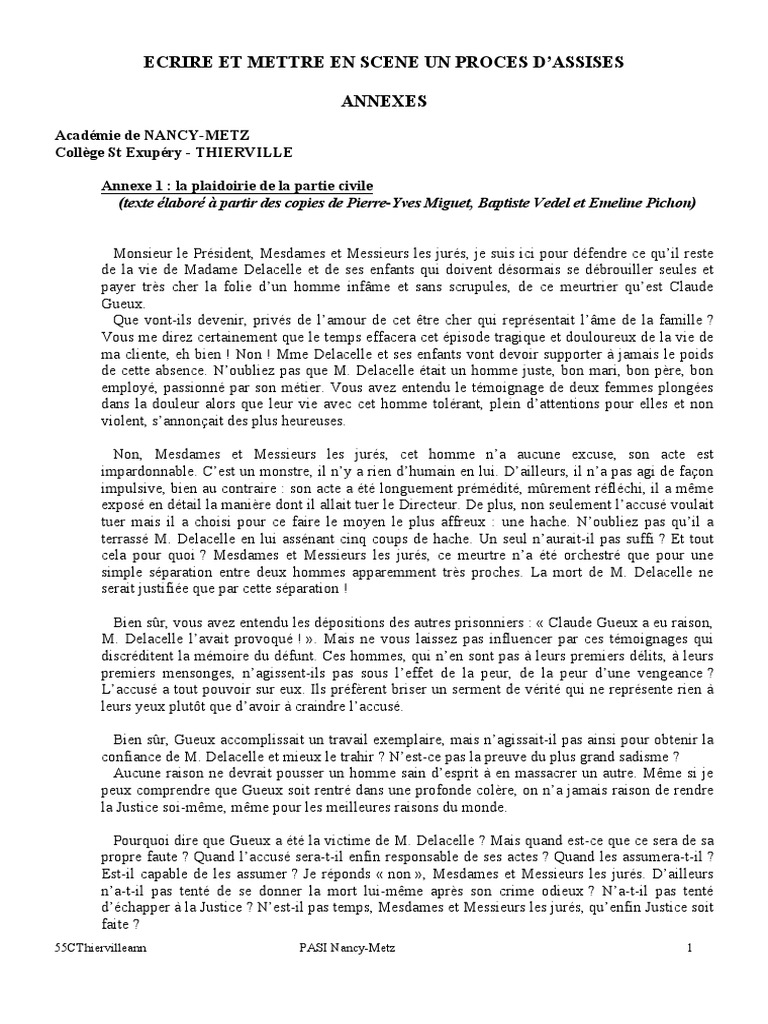 ECRIRE ET METTRE EN SCENE UN PROCES D'ASSISES

ANNEXES

Académie de NANCY-METZ
Collège St Exupéry - THIERVILLE

Annexe 1 : la plaidoirie de la partie civile
(texte élaboré à partir des copies de Pierre-Yves Miguet, Baptiste Vedel et Emeline Pichon)

Monsieur le Président, Mesdames et Messieurs les jurés, je suis ici pour défendre ce qu'il reste de la vie de Madame Delacelle et de ses enfants qui doivent désormais se débrouiller seules et payer très cher la folie d'un homme infâme et sans scrupules, de ce meurtrier qu'est Claude Gueux.
Que vont-ils devenir, privés de l'amour de cet être cher qui représentait l'âme de la famille ? Vous me direz certainement que le temps effacera cet épisode tragique et douloureux de la vie de ma cliente, eh bien ! Non ! Mme Delacelle et ses enfants vont devoir supporter à jamais le poids de cette absence. N'oubliez pas que M. Delacelle était un homme juste, bon mari, bon père, bon employé, passionné par son métier. Vous avez entendu le témoignage de deux femmes plongées dans la douleur alors que leur vie avec cet homme tolérant, plein d'attentions pour elles et non violent, s'annonçait des plus heureuses.

Non, Mesdames et Messieurs les jurés, cet homme n'a aucune excuse, son acte est impardonnable. C'est un monstre, il n'y a rien d'humain en lui. D'ailleurs, il n'a pas agi de façon impulsive, bien au contraire : son acte a été longuement prémédité, mûrement réfléchi, il a même exposé en détail la manière dont il allait tuer le Directeur. De plus, non seulement l'accusé voulait tuer mais il a choisi pour ce faire le moyen le plus affreux : une hache. N'oubliez pas qu'il a terrassé M. Delacelle en lui assénant cinq coups de hache. Un seul n'aurait-il pas suffi ? Et tout cela pour quoi ? Mesdames et Messieurs les jurés, ce meurtre n'a été orchestré que pour une simple séparation entre deux hommes apparemment très proches. La mort de M. Delacelle ne serait justifiée que par cette séparation !

Bien sûr, vous avez entendu les dépositions des autres prisonniers : « Claude Gueux a eu raison, M. Delacelle l'avait provoqué ! ». Mais ne vous laissez pas influencer par ces témoignages qui discréditent la mémoire du défunt. Ces hommes, qui n'en sont pas à leurs premiers délits, à leurs premiers mensonges, n'agissent-ils pas sous l'effet de la peur, de la peur d'une vengeance ? L'accusé a tout pouvoir sur eux. Ils préfèrent briser un serment de vérité qui ne représente rien à leurs yeux plutôt que d'avoir à craindre l'accusé.

Bien sûr, Gueux accomplissait un travail exemplaire, mais n'agissait-il pas ainsi pour obtenir la confiance de M. Delacelle et mieux le trahir ? N'est-ce pas la preuve du plus grand sadisme ?
Aucune raison ne devrait pousser un homme sain d'esprit à en massacrer un autre. Même si je peux comprendre que Gueux soit rentré dans une profonde colère, on n'a jamais raison de rendre la Justice soi-même, même pour les meilleures raisons du monde.

Pourquoi dire que Gueux a été la victime de M. Delacelle ? Mais quand est-ce que ce sera de sa propre faute ? Quand l'accusé sera-t-il enfin responsable de ses actes ? Quand les assumera-t-il ? Est-il capable de les assumer ? Je réponds « non », Mesdames et Messieurs les jurés. D'ailleurs n'a-t-il pas tenté de se donner la mort lui-même après son crime odieux ? N'a-t-il pas tenté d'échapper à la Justice ? N'est-il pas temps, Mesdames et Messieurs les jurés, qu'enfin Justice soit faite ?

55CThiervilleann PASI Nancy-Metz 1